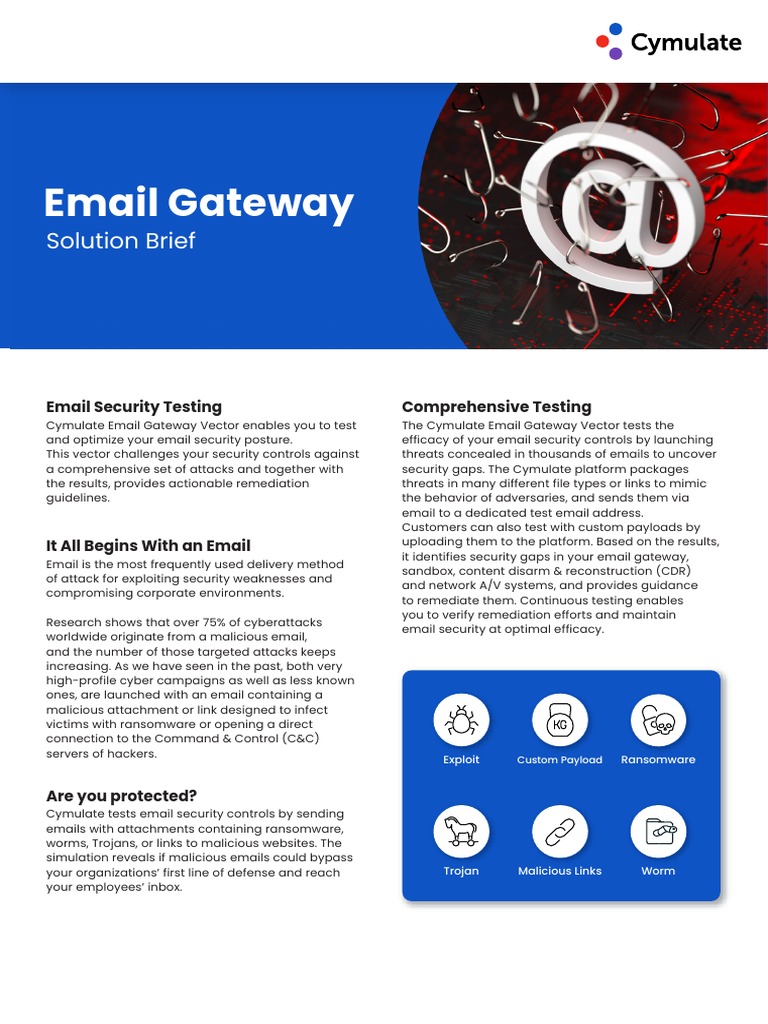 Cymulate

Email Gateway
Solution Brief

Email Security Testing
Cymulate Email Gateway Vector enables you to test and optimize your email security posture.
This vector challenges your security controls against a comprehensive set of attacks and together with the results, provides actionable remediation guidelines.

It All Begins With an Email
Email is the most frequently used delivery method of attack for exploiting security weaknesses and compromising corporate environments.

Research shows that over 75% of cyberattacks worldwide originate from a malicious email, and the number of those targeted attacks keeps increasing. As we have seen in the past, both very high-profile cyber campaigns as well as less known ones, are launched with an email containing a malicious attachment or link designed to infect victims with ransomware or opening a direct connection to the Command & Control (C&C) servers of hackers.

Are you protected?
Cymulate tests email security controls by sending emails with attachments containing ransomware, worms, Trojans, or links to malicious websites. The simulation reveals if malicious emails could bypass your organizations' first line of defense and reach your employees' inbox.

Comprehensive Testing
The Cymulate Email Gateway Vector tests the efficacy of your email security controls by launching threats concealed in thousands of emails to uncover security gaps. The Cymulate platform packages threats in many different file types or links to mimic the behavior of adversaries, and sends them via email to a dedicated test email address.
Customers can also test with custom payloads by uploading them to the platform. Based on the results, it identifies security gaps in your email gateway, sandbox, content disarm & reconstruction (CDR) and network A/V systems, and provides guidance to remediate them. Continuous testing enables you to verify remediation efforts and maintain email security at optimal efficacy.

Exploit
KG
Custom Payload
Ransomware
Trojan
Malicious Links
Worm